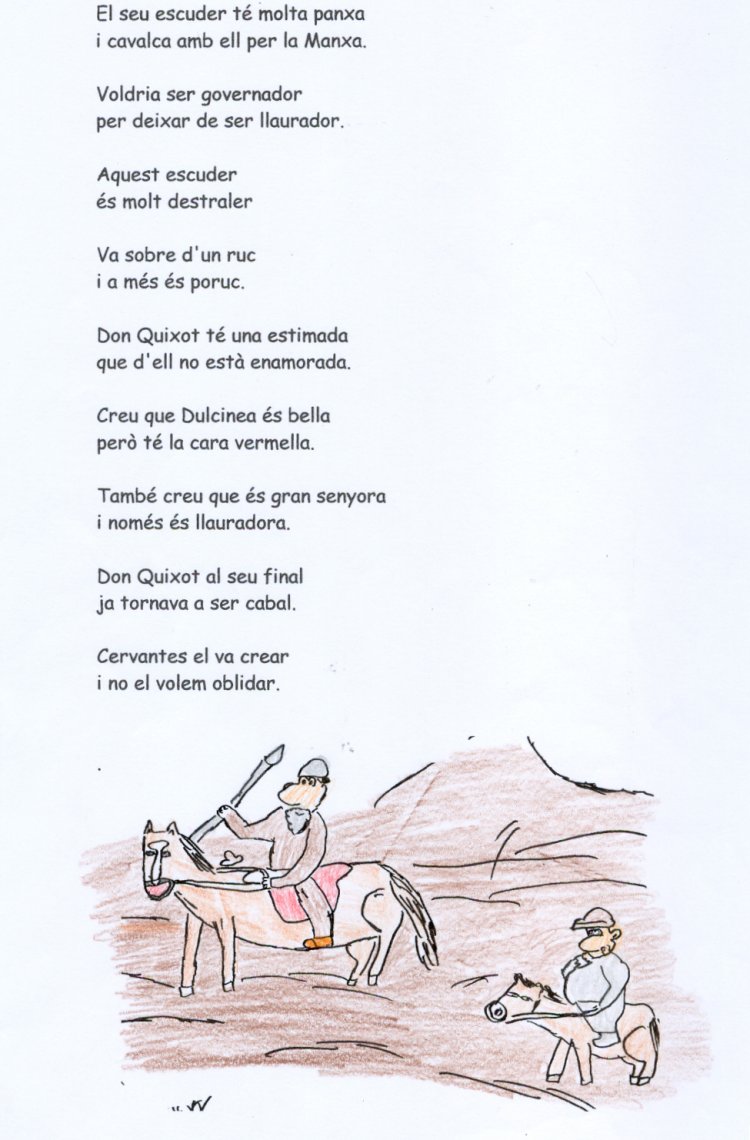 El seu escuder té molta panxa
i cavalca amb ell per la Manxa.

Voldria ser governador
per deixar de ser llaurador.

Aquest escuder
és molt destraler

Va sobre d'un ruc
i a més és poruc.

Don Quixot té una estimada
que d'ell no està enamorada.

Creu que Dulcinea és bella
però té la cara vermella.

També creu que és gran senyora
i només és llauradora.

Don Quixot al seu final
ja tornava a ser cabal.

Cervantes el va crear
i no el volem oblidar.